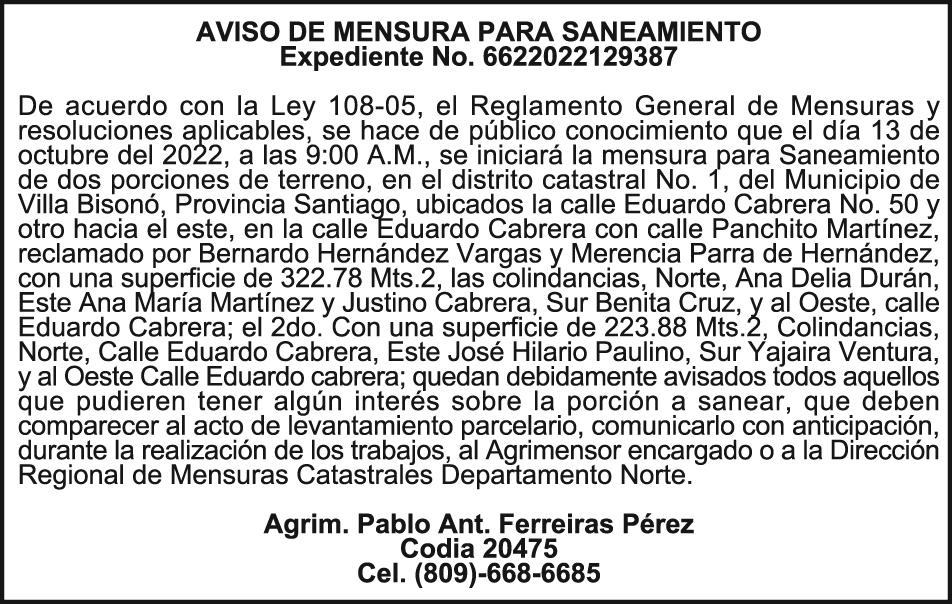 AVISO DE MENSURA PARA SANEAMIENTO
Expediente No. 6622022129387

De acuerdo con la Ley 108-05, el Reglamento General de Mensuras y resoluciones aplicables, se hace de público conocimiento que el día 13 de octubre del 2022, a las 9:00 A.M., se iniciará la mensura para Saneamiento de dos porciones de terreno, en el distrito catastral No. 1, del Municipio de Villa Bisonó, Provincia Santiago, ubicados la calle Eduardo Cabrera No. 50 y otro hacia el este, en la calle Eduardo Cabrera con calle Panchito Martínez, reclamado por Bernardo Hernández Vargas y Merencia Parra de Hernández, con una superficie de 322.78 Mts.2, las colindancias, Norte, Ana Delia Durán, Este Ana María Martínez y Justino Cabrera, Sur Benita Cruz, y al Oeste, calle Eduardo Cabrera; el 2do. Con una superficie de 223.88 Mts.2, Colindancias, Norte, Calle Eduardo Cabrera, Este José Hilario Paulino, Sur Yajaira Ventura, y al Oeste Calle Eduardo cabrera; quedan debidamente avisados todos aquellos que pudieren tener algún interés sobre la porción a sanear, que deben comparecer al acto de levantamiento parcelario, comunicarlo con anticipación, durante la realización de los trabajos, al Agrimensor encargado o a la Dirección Regional de Mensuras Catastrales Departamento Norte.

Agrim. Pablo Ant. Ferreiras Pérez
Codia 20475
Cel. (809)-668-6685